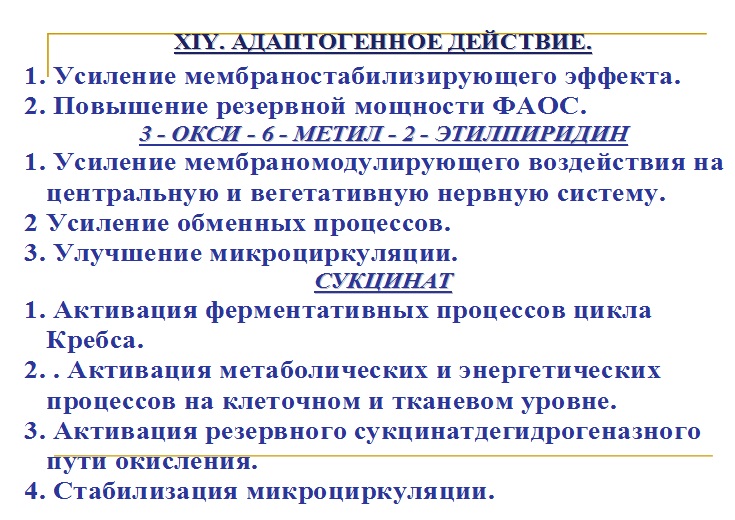 XIY. АДАПТОГЕННОЕ ДЕЙСТВИЕ.

1. Усиление мембраностабилизирующего эффекта.
2. Повышение резервной мощности ФАОС.

3 - ОКСИ - 6 - МЕТИЛ - 2 - ЭТИЛПИРИДИН

1. Усиление мембраномодулирующего воздействия на центральную и вегетативную нервную систему.
2 Усиление обменных процессов.
3. Улучшение микроциркуляции.

СУКЦИНАТ

1. Активация ферментативных процессов цикла Кребса.
2. . Активация метаболических и энергетических процессов на клеточном и тканевом уровне.
3. Активация резервного сукцинатдегидрогеназного пути окисления.
4. Стабилизация микроциркуляции.